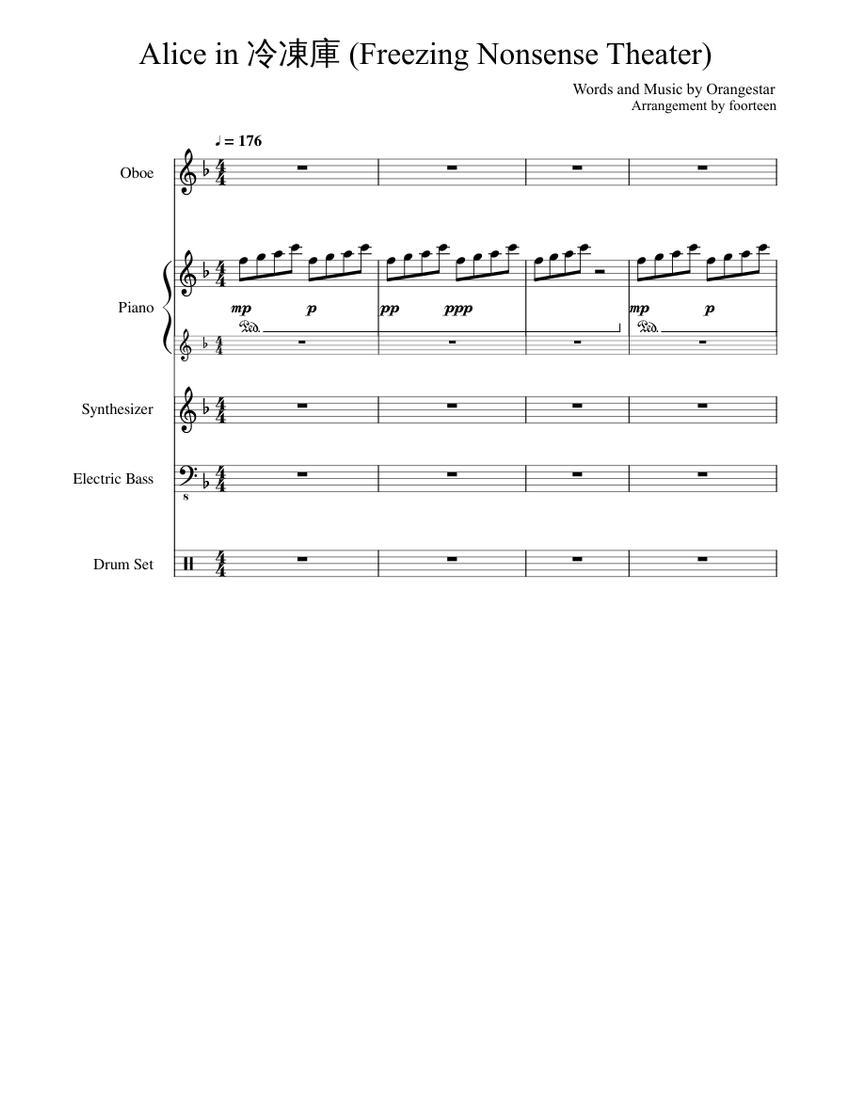 Alice in 冷凍庫 (Freezing Nonsense Theater)

Words and Music by Orangestar
Arrangement by foorteen

♩ = 176

Oboe

Piano

mp p pp ppp mp p

Ped. Ped.

Synthesizer

Electric Bass

8

Drum Set